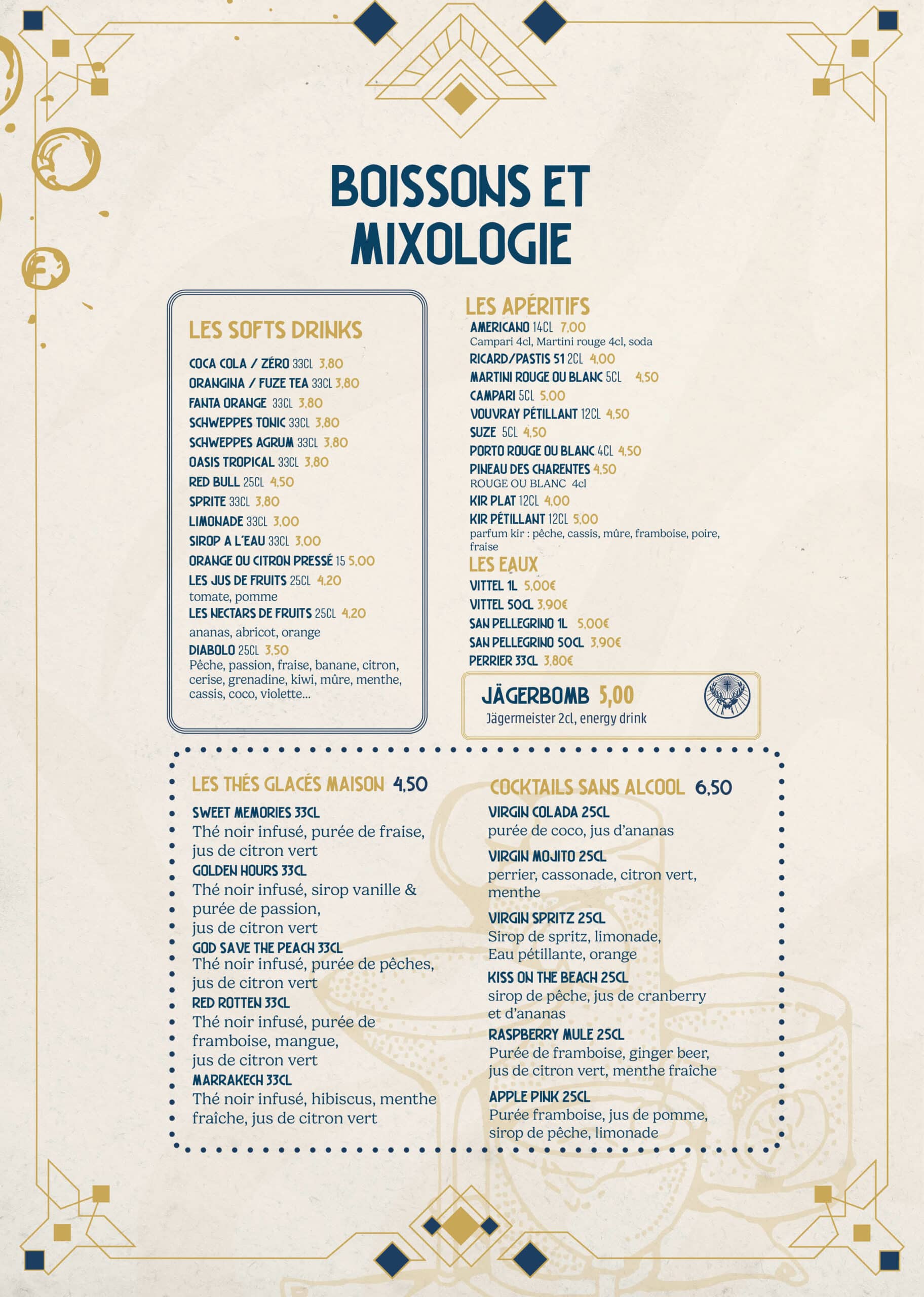 BOISSONS ET MIXOLOGIE

LES SOFTS DRINKS

COCA COLA / ZÉRO 33CL 3.80
ORANGINA / FUZE TEA 33CL 3.80
FANTA ORANGE 33CL 3.80
SCHWEPPES TONIC 33CL 3.80
SCHWEPPES AGRUM 33CL 3.80
OASIS TROPICAL 33CL 3.80
RED BULL 25CL 4.50
SPRITE 33CL 3.80
LIMONADE 33CL 3.00
SIROP A L'EAU 33CL 3.00
ORANGE OU CITRON PRESSÉ 15 5.00
LES JUS DE FRUITS 25CL 4.20
tomate, pomme
LES NECTARS DE FRUITS 25CL 4.20
ananas, abricot, orange
DIABOLO 25CL 3.50
Pêche, passion, fraise, banane, citron, cerise, grenadine, kiwi, mûre, menthe, cassis, coco, violette...

LES APÉRITIFS
AMERICANO 14CL 7.00
Campari 4cl, Martini rouge 4cl, soda
RICARD/PASTIS 51 2CL 4.00
MARTINI ROUGE OU BLANC 5CL 4.50
CAMPARI 5CL 5.00
VOUVRAY PÉTILLANT 12CL 4.50
SUZE 5CL 4.50
PORTO ROUGE OU BLANC 4CL 4.50
PINEAU DES CHARENTES 4.50
ROUGE OU BLANC 4cl
KIR PLAT 12CL 4.00
KIR PÉTILLANT 12CL 5.00
parfum kir : pêche, cassis, mûre, framboise, poire, fraise

LES EAUX
VITTEL 1L 5.00€
VITTEL 50CL 3.90€
SAN PELLEGRINO 1L 5.00€
SAN PELLEGRINO 50CL 3.90€
PERRIER 33CL 3.80€

JÄGERBOMB 5,00
Jägermeister 2cl, energy drink

LES THÉS GLACÉS MAISON 4.50
SWEET MEMORIES 33CL
Thé noir infusé, purée de fraise, jus de citron vert
GOLDEN HOURS 33CL
Thé noir infusé, sirop vanille & purée de passion, jus de citron vert
GOD SAVE THE PEACH 33CL
Thé noir infusé, purée de pêches, jus de citron vert
RED ROTTEN 33CL
Thé noir infusé, purée de framboise, mangue, jus de citron vert
MARRAKECH 33CL
Thé noir infusé, hibiscus, menthe fraîche, jus de citron vert

COCKTAILS SANS ALCOOL 6.50
VIRGIN COLADA 25CL
purée de coco, jus d'ananas
VIRGIN MOJITO 25CL
perrier, cassonade, citron vert, menthe
VIRGIN SPRITZ 25CL
Sirop de spritz, limonade, Eau pétillante, orange
KISS ON THE BEACH 25CL
sirop de pêche, jus de cranberry et d'ananas
RASPBERRY MULE 25CL
Purée de framboise, ginger beer, jus de citron vert, menthe fraîche
APPLE PINK 25CL
Purée framboise, jus de pomme, sirop de pêche, limonade